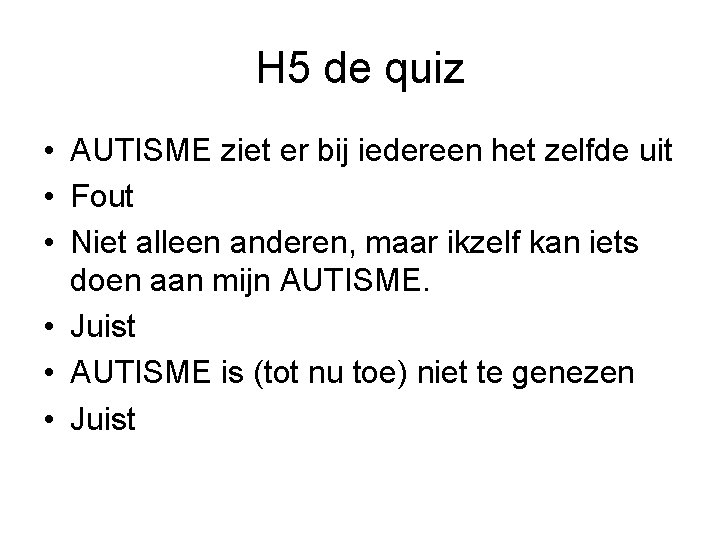 H5 de quiz

• AUTISME ziet er bij iedereen het zelfde uit
• Fout
• Niet alleen anderen, maar ikzelf kan iets doen aan mijn AUTISME.
• Juist
• AUTISME is (tot nu toe) niet te genezen
• Juist